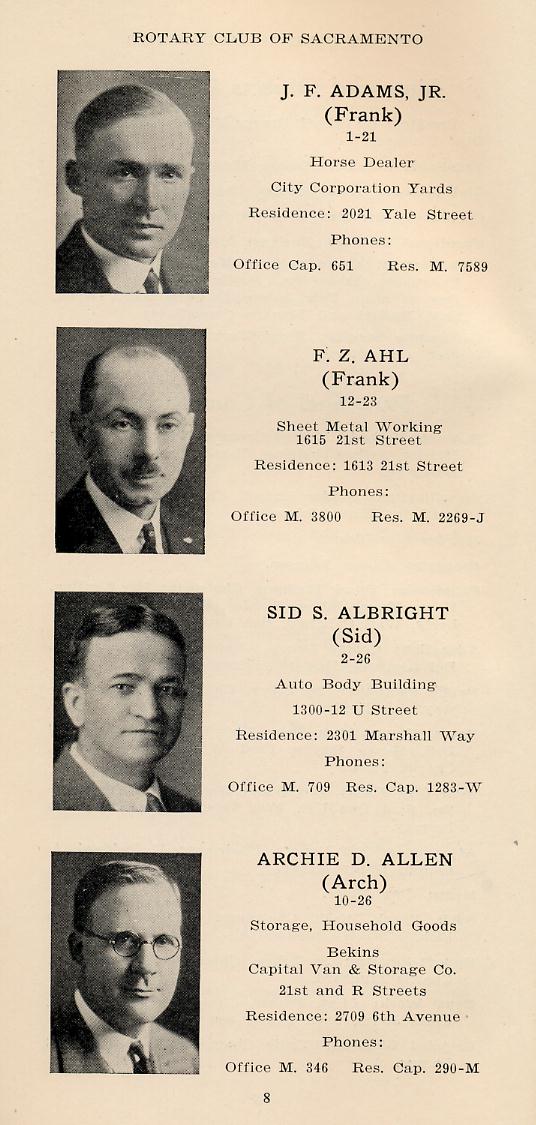 ROTARY CLUB OF SACRAMENTO

J. F. ADAMS, JR.
(Frank)
1-21
Horse Dealer
City Corporation Yards
Residence: 2021 Yale Street
Phones:
Office Cap. 651 Res. M. 7589

F. Z. AHL
(Frank)
12-23
Sheet Metal Working
1615 21st Street
Residence: 1613 21st Street
Phones:
Office M. 3800 Res. M. 2269-J

SID S. ALBRIGHT
(Sid)
2-26
Auto Body Building
1300-12 U Street
Residence: 2301 Marshall Way
Phones:
Office M. 709 Res. Cap. 1283-W

ARCHIE D. ALLEN
(Arch)
10-26
Storage, Household Goods
Bekins
Capital Van & Storage Co.
21st and R Streets
Residence: 2709 6th Avenue
Phones:
Office M. 346 Res. Cap. 290-M

8